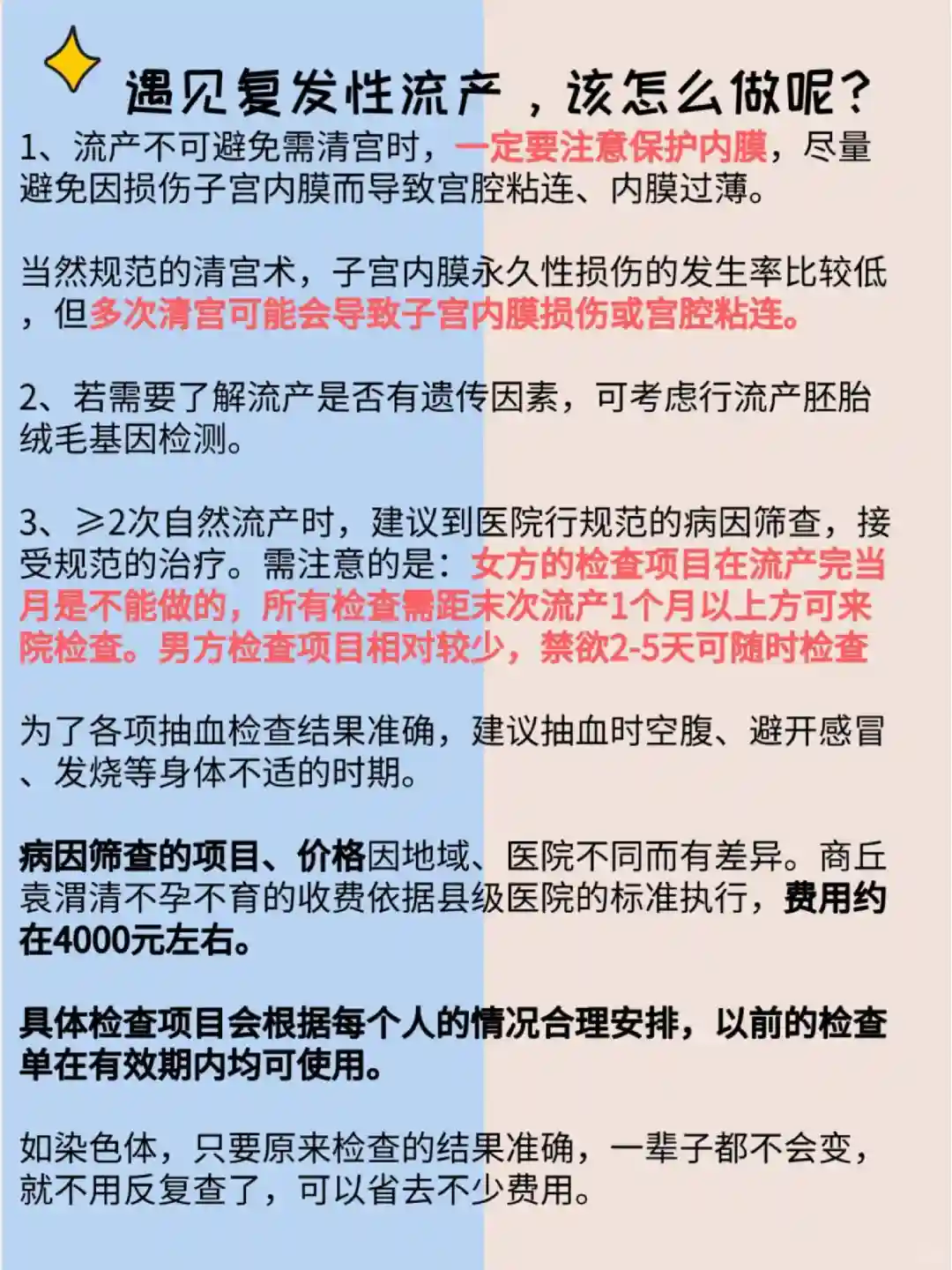 遇见复发性流产，该怎么做呢？

1、流产不可避免需清宫时，一定要注意保护内膜，尽量避免因损伤子宫内膜而导致宫腔粘连、内膜过薄。

当然规范的清宫术，子宫内膜永久性损伤的发生率比较低，但多次清宫可能会导致子宫内膜损伤或宫腔粘连。

2、若需要了解流产是否有遗传因素，可考虑行流产胚胎绒毛基因检测。

3、≥2次自然流产时，建议到医院行规范的病因筛查，接受规范的治疗。需注意的是：女方的检查项目在流产完当月是不能做的，所有检查需距末次流产1个月以上方可来院检查。男方检查项目相对较少，禁欲2-5天可随时检查

为了各项抽血检查结果准确，建议抽血时空腹、避开感冒、发烧等身体不适的时期。

病因筛查的项目、价格因地域、医院不同而有差异。商丘袁渭清不孕不育的收费依据县级医院的标准执行，费用约在4000元左右。

具体检查项目会根据每个人的情况合理安排，以前的检查单在有效期内均可使用。

如染色体，只要原来检查的结果准确，一辈子都不会变，就不用反复查了，可以省去不少费用。